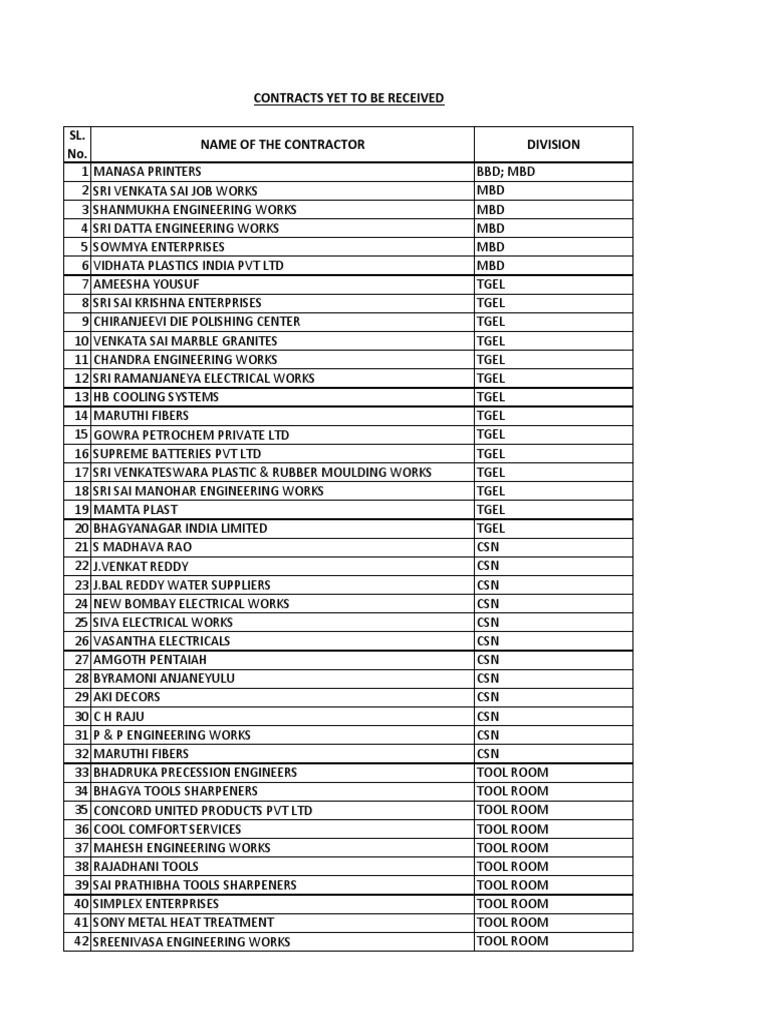 CONTRACTS YET TO BE RECEIVED

| SL. No. | NAME OF THE CONTRACTOR | DIVISION |
|---|---|---|
| 1 | MANASA PRINTERS | BBD; MBD |
| 2 | SRI VENKATA SAI JOB WORKS | MBD |
| 3 | SHANMUKHA ENGINEERING WORKS | MBD |
| 4 | SRI DATTA ENGINEERING WORKS | MBD |
| 5 | SOWMYA ENTERPRISES | MBD |
| 6 | VIDHATA PLASTICS INDIA PVT LTD | MBD |
| 7 | AMEESHA YOUSUF | TGEL |
| 8 | SRI SAI KRISHNA ENTERPRISES | TGEL |
| 9 | CHIRANJEEVI DIE POLISHING CENTER | TGEL |
| 10 | VENKATA SAI MARBLE GRANITES | TGEL |
| 11 | CHANDRA ENGINEERING WORKS | TGEL |
| 12 | SRI RAMANJANEYA ELECTRICAL WORKS | TGEL |
| 13 | HB COOLING SYSTEMS | TGEL |
| 14 | MARUTHI FIBERS | TGEL |
| 15 | GOWRA PETROCHEM PRIVATE LTD | TGEL |
| 16 | SUPREME BATTERIES PVT LTD | TGEL |
| 17 | SRI VENKATESWARA PLASTIC & RUBBER MOULDING WORKS | TGEL |
| 18 | SRI SAI MANOHAR ENGINEERING WORKS | TGEL |
| 19 | MAMTA PLAST | TGEL |
| 20 | BHAGYANAGAR INDIA LIMITED | TGEL |
| 21 | S MADHAVA RAO | CSN |
| 22 | J.VENKAT REDDY | CSN |
| 23 | J.BAL REDDY WATER SUPPLIERS | CSN |
| 24 | NEW BOMBAY ELECTRICAL WORKS | CSN |
| 25 | SIVA ELECTRICAL WORKS | CSN |
| 26 | VASANTHA ELECTRICALS | CSN |
| 27 | AMGOTH PENTAIAH | CSN |
| 28 | BYRAMONI ANJANEYULU | CSN |
| 29 | AKI DECORS | CSN |
| 30 | C H RAJU | CSN |
| 31 | P & P ENGINEERING WORKS | CSN |
| 32 | MARUTHI FIBERS | CSN |
| 33 | BHADRUKA PRECESSION ENGINEERS | TOOL ROOM |
| 34 | BHAGYA TOOLS SHARPENERS | TOOL ROOM |
| 35 | CONCORD UNITED PRODUCTS PVT LTD | TOOL ROOM |
| 36 | COOL COMFORT SERVICES | TOOL ROOM |
| 37 | MAHESH ENGINEERING WORKS | TOOL ROOM |
| 38 | RAJADHANI TOOLS | TOOL ROOM |
| 39 | SAI PRATHIBHA TOOLS SHARPENERS | TOOL ROOM |
| 40 | SIMPLEX ENTERPRISES | TOOL ROOM |
| 41 | SONY METAL HEAT TREATMENT | TOOL ROOM |
| 42 | SREENIVASA ENGINEERING WORKS | TOOL ROOM |